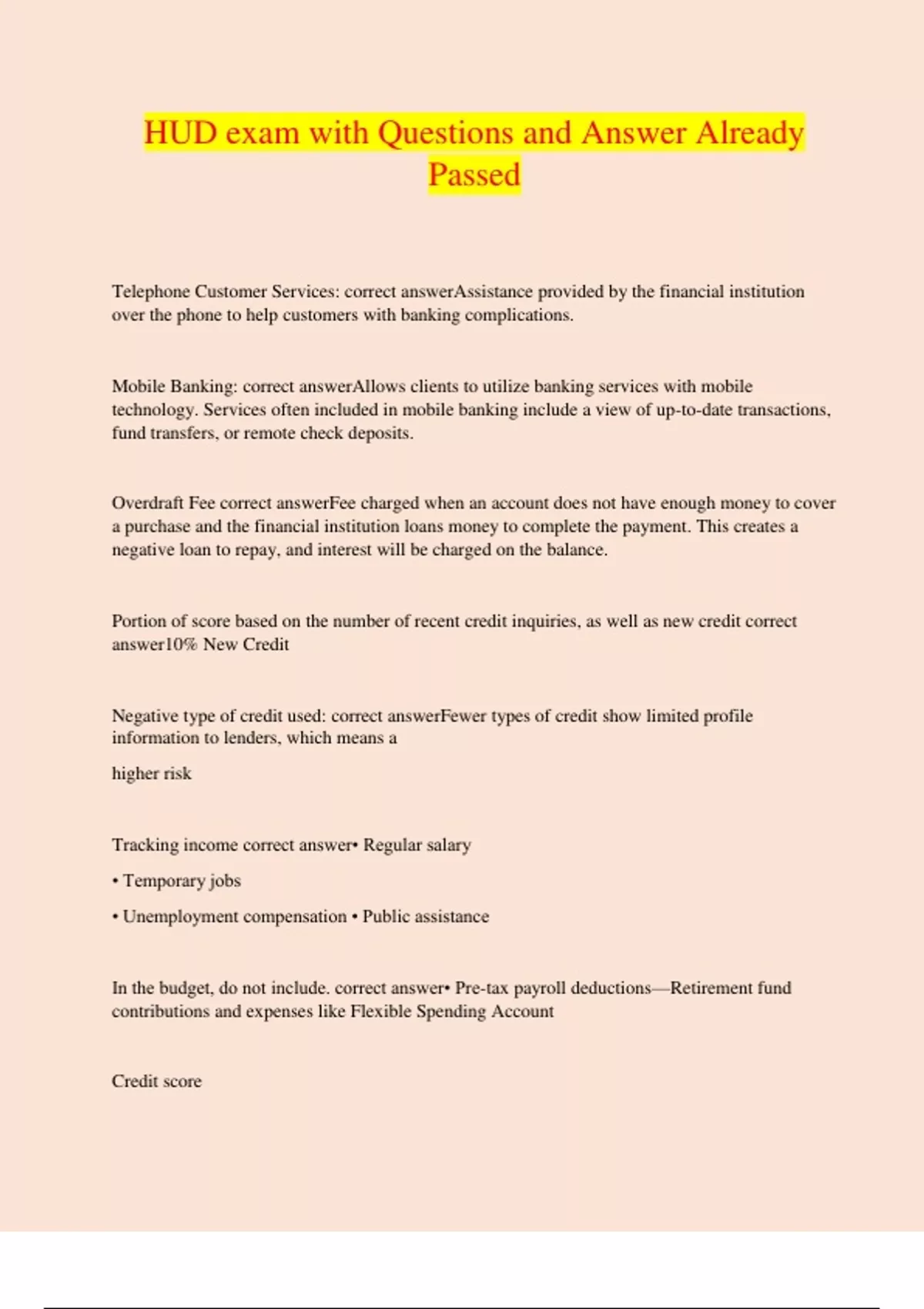 HUD exam with Questions and Answer Already Passed

Telephone Customer Services: correct answerAssistance provided by the financial institution over the phone to help customers with banking complications.

Mobile Banking: correct answerAllows clients to utilize banking services with mobile technology. Services often included in mobile banking include a view of up-to-date transactions, fund transfers, or remote check deposits.

Overdraft Fee correct answerFee charged when an account does not have enough money to cover a purchase and the financial institution loans money to complete the payment. This creates a negative loan to repay, and interest will be charged on the balance.

Portion of score based on the number of recent credit inquiries, as well as new credit correct answer10% New Credit

Negative type of credit used: correct answerFewer types of credit show limited profile information to lenders, which means a

higher risk

Tracking income correct answer• Regular salary

• Temporary jobs

• Unemployment compensation • Public assistance

In the budget, do not include. correct answer• Pre-tax payroll deductions—Retirement fund contributions and expenses like Flexible Spending Account

Credit score